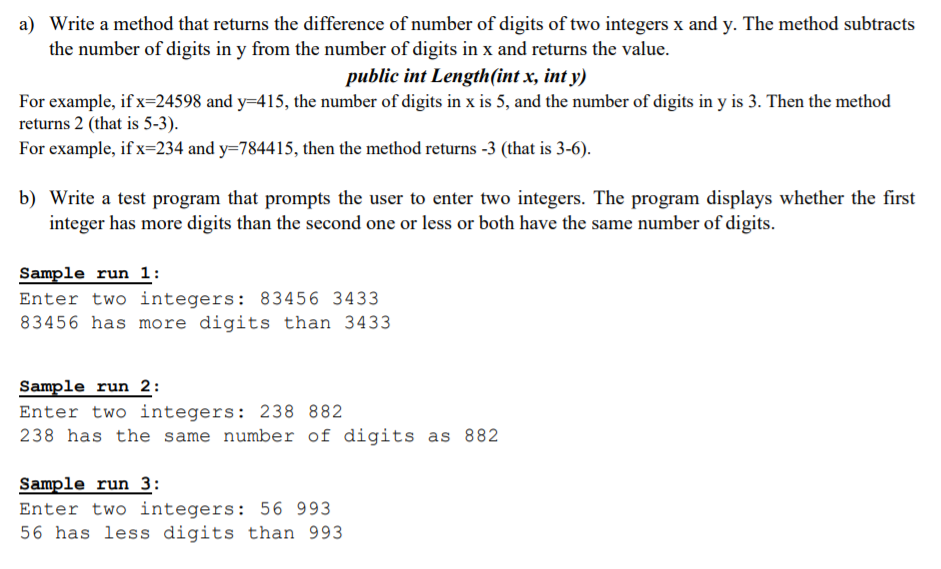 a) Write a method that returns the difference of number of digits of two integers x and y. The method subtracts the number of digits in y from the number of digits in x and returns the value.

public int Length(int x, int y)

For example, if x=24598 and y=415, the number of digits in x is 5, and the number of digits in y is 3. Then the method returns 2 (that is 5-3).
For example, if x=234 and y=784415, then the method returns -3 (that is 3-6).

b) Write a test program that prompts the user to enter two integers. The program displays whether the first integer has more digits than the second one or less or both have the same number of digits.

Sample run 1:
Enter two integers: 83456 3433
83456 has more digits than 3433

Sample run 2:
Enter two integers: 238 882
238 has the same number of digits as 882

Sample run 3:
Enter two integers: 56 993
56 has less digits than 993